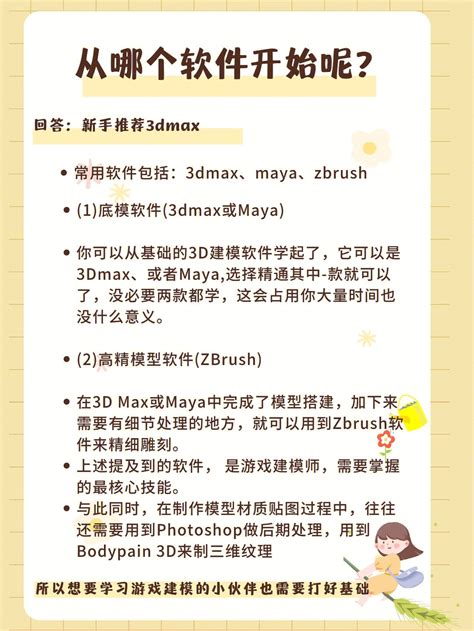 从哪个软件开始呢?

回答:新手推荐3dmax

• 常用软件包括:3dmax、maya、zbrush

• (1)底模软件(3dmax或Maya)

• 你可以从基础的3D建模软件学起了,它可以是3Dmax、或者Maya,选择精通其中-款就可以了,没必要两款都学,这会占用你大量时间也没什么意义。

• (2)高精模型软件(ZBrush)

• 在3D Max或Maya中完成了模型搭建,加下来需要有细节处理的地方,就可以用到Zbrush软件来精细雕刻。

• 上述提及到的软件, 是游戏建模师,需要掌握的最核心技能。

• 与此同时,在制作模型材质贴图过程中,往往还需要用到Photoshop做后期处理,用到Bodypain 3D来制三维纹理

所以想要学习游戏建模的小伙伴也需要打好基础